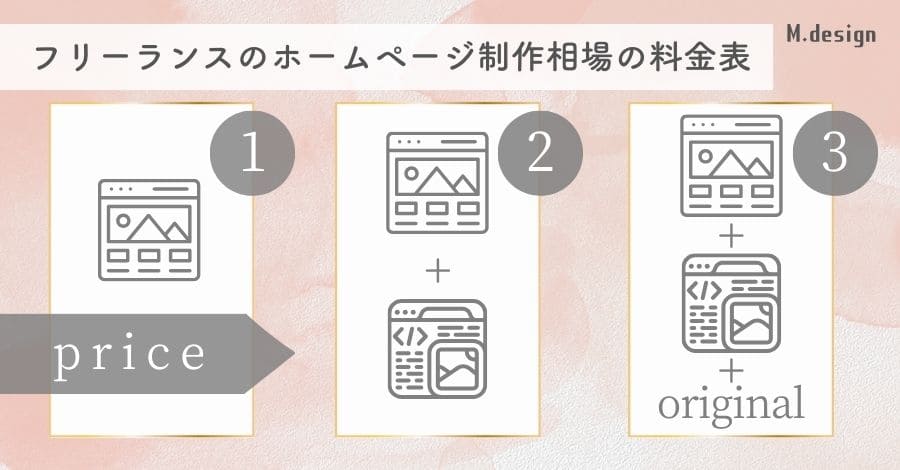 フリーランスのホームページ制作相場の料金表

M.design

1

price

2

+

3

+

+

original